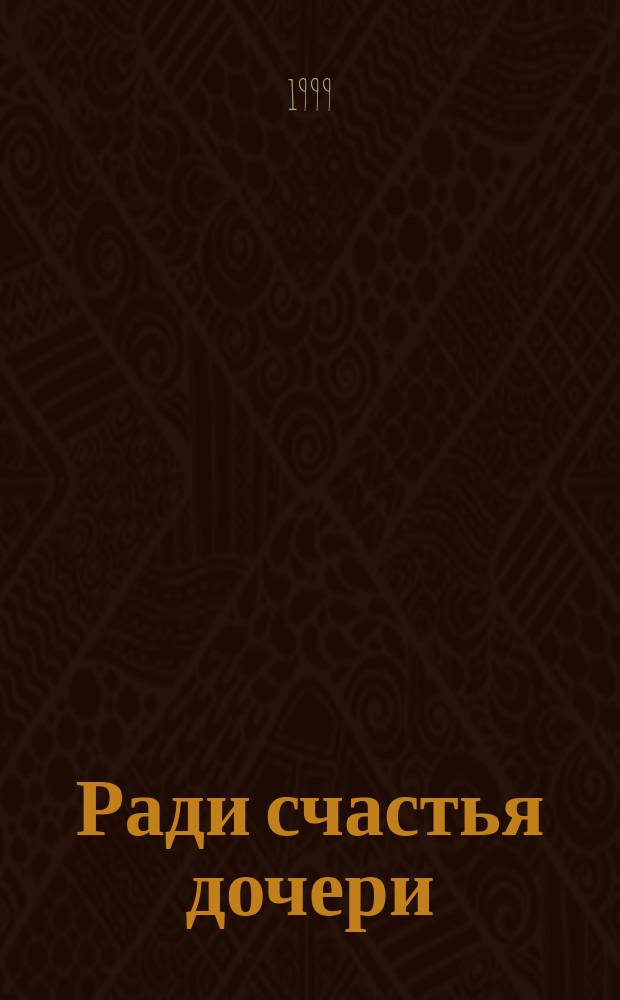 1999

Ради счастья дочери